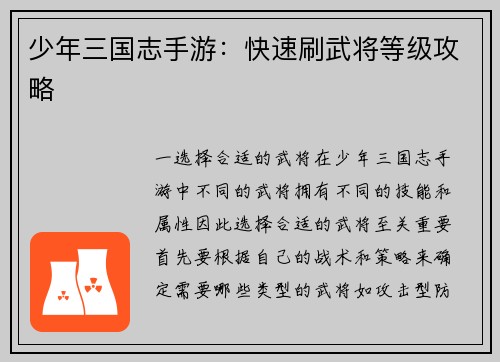 少年三国志手游：快速刷武将等级攻略

一选择合适的武将在少年三国志手游中不同的武将拥有不同的技能和属性因此选择合适的武将至关重要首先要根据自己的战术和策略来确定需要哪些类型的武将如攻击型防